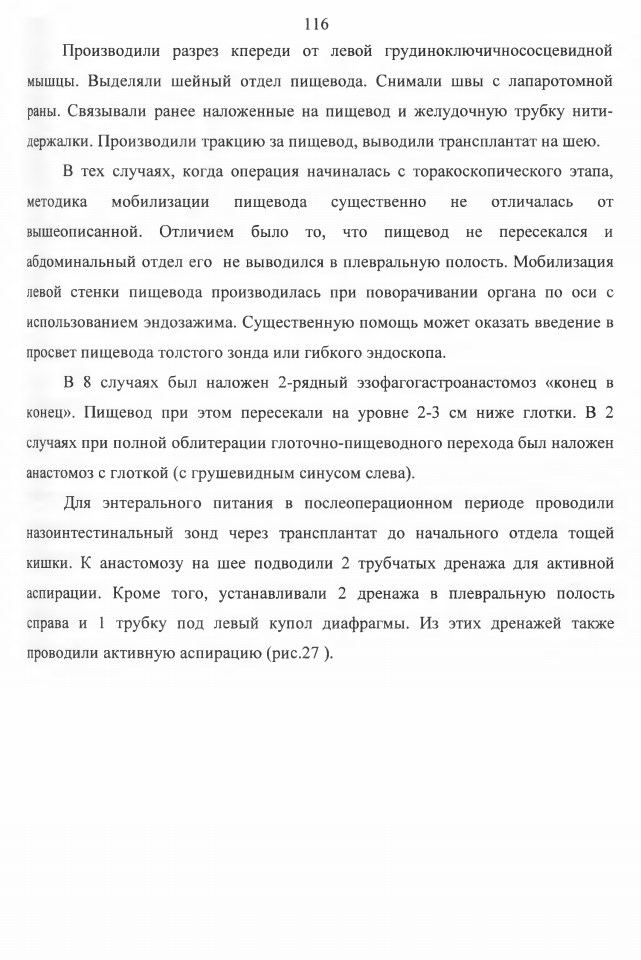 116

Производили разрез кпереди от левой грудиноключичнососцевидной мышцы. Выделяли шейный отдел пищевода. Снимали швы с лапаротомной раны. Связывали ранее наложенные на пищевод и желудочную трубку нити-держалки. Производили тракцию за пищевод, выводили трансплантат на шею.

В тех случаях, когда операция начиналась с торакоскопического этапа, методика мобилизации пищевода существенно не отличалась от вышеописанной. Отличием было то, что пищевод не пересекался и абдоминальный отдел его не выводился в плевральную полость. Мобилизация левой стенки пищевода производилась при поворачивании органа по оси с использованием эндозажима. Существенную помощь может оказать введение в просвет пищевода толстого зонда или гибкого эндоскопа.

В 8 случаях был наложен 2-рядный эзофагогастроанастомоз «конец в конец». Пищевод при этом пересекали на уровне 2-3 см ниже глотки. В 2 случаях при полной облитерации глоточно-пищеводного перехода был наложен анастомоз с глоткой (с грушевидным синусом слева).

Для энтерального питания в послеоперационном периоде проводили назоинтестинальный зонд через трансплантат до начального отдела тощей кишки. К анастомозу на шее подводили 2 трубчатых дренажа для активной аспирации. Кроме того, устанавливали 2 дренажа в плевральную полость справа и 1 трубку под левый купол диафрагмы. Из этих дренажей также проводили активную аспирацию (рис.27 ).